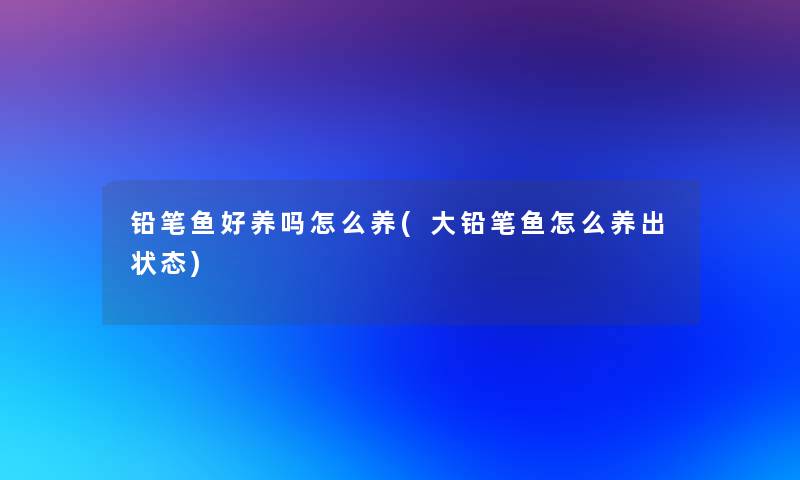 铅笔鱼好养吗怎么养(大铅笔鱼怎么养出状态)